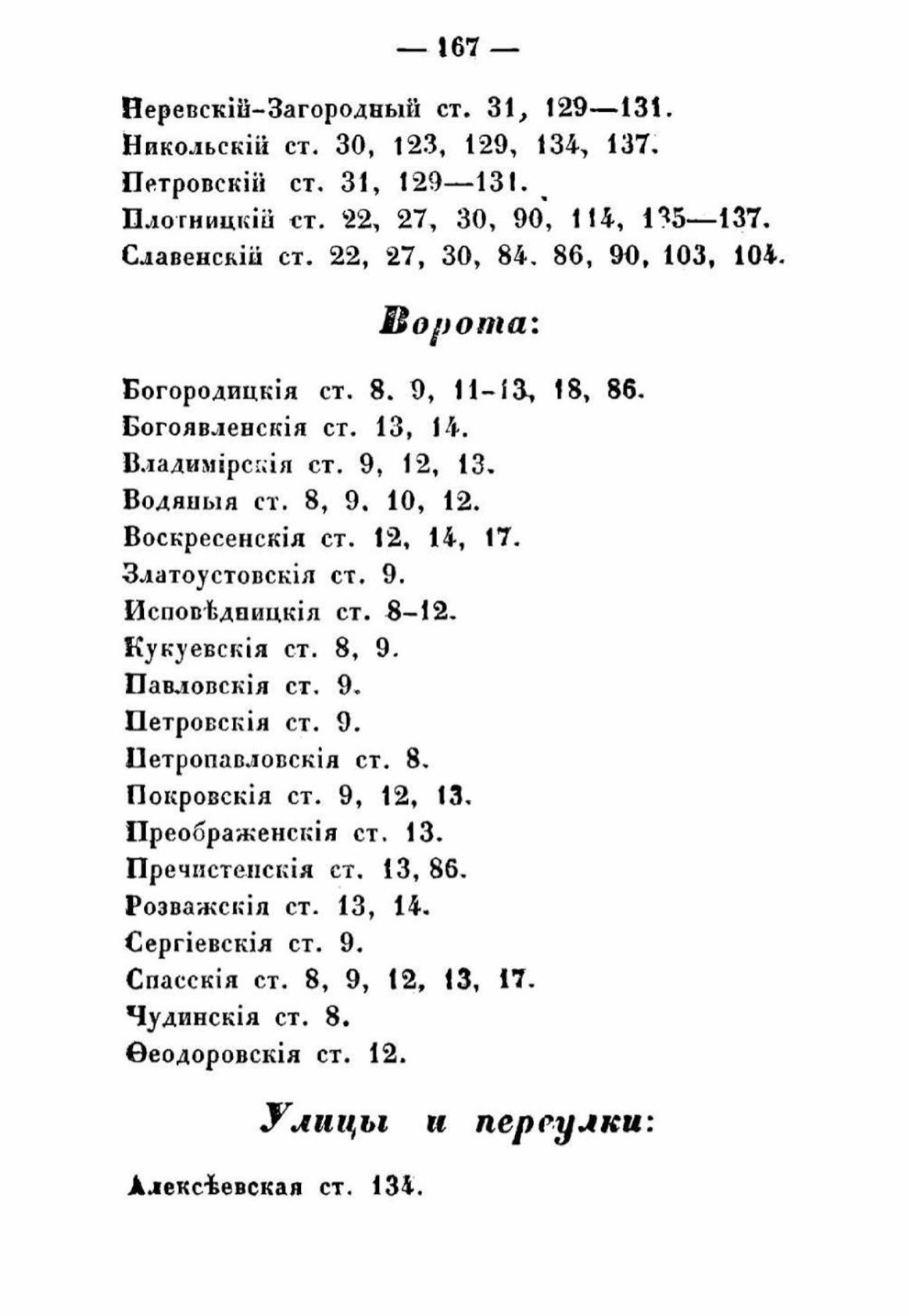 — 167 —

Неревскій-Загородный ст. 31, 129—131.
Никольскій ст. 30, 123, 129, 134, 137.
Петровскій ст. 31, 129—131.
Плотницкій ст. 22, 27, 30, 90, 114, 135—137.
Славенскій ст. 22, 27, 30, 84. 86, 90, 103, 104.

Ворота:

Богородицкія ст. 8. 9, 11-13, 18, 86.
Богоявленскія ст. 13, 14.
Владимірскія ст. 9, 12, 13.
Водяныя ст. 8, 9. 10, 12.
Воскресенскія ст. 12, 14, 17.
Златоустовскія ст. 9.
Исповѣдницкія ст. 8-12.
Кукуевскія ст. 8, 9.
Павловскія ст. 9.
Петровскія ст. 9.
Петропавловскія ст. 8.
Покровскія ст. 9, 12, 13.
Преображенскія ст. 13.
Пречистенскія ст. 13, 86.
Розважскія ст. 13, 14.
Сергіевскія ст. 9.
Спасскія ст. 8, 9, 12, 13, 17.
Чудинскія ст. 8.
Ѳеодоровскія ст. 12.

Улицы и переулки:

Алексѣевская ст. 134.